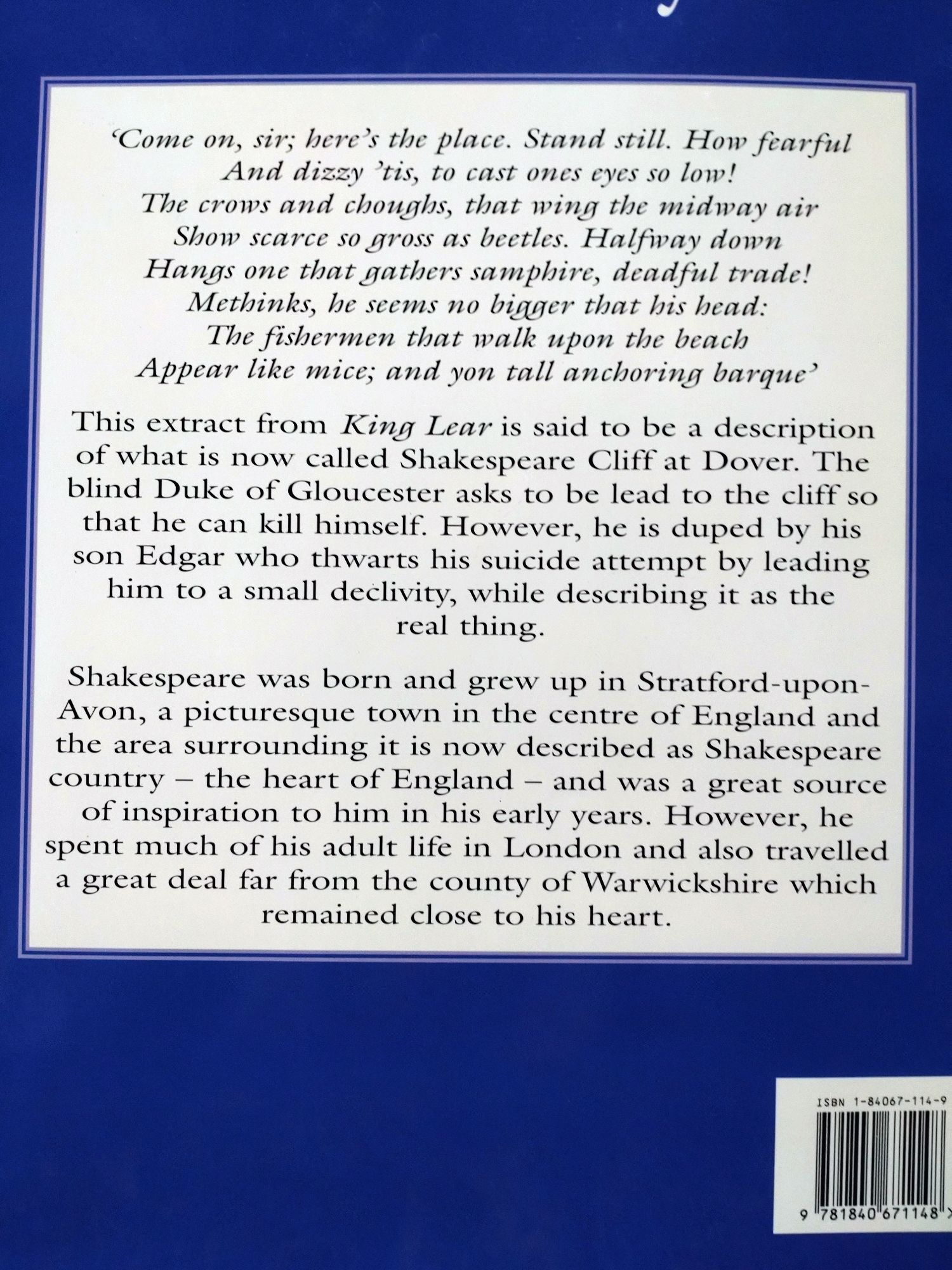 'Come on, sir; here's the place. Stand still. How fearful
And dizzy 'tis, to cast ones eyes so low!
The crows and choughs, that wing the midway air
Show scarce so gross as beetles. Halfway down
Hangs one that gathers samphire, deadful trade!
Methinks, he seems no bigger that his head:
The fishermen that walk upon the beach
Appear like mice; and yon tall anchoring barque'

This extract from King Lear is said to be a description of what is now called Shakespeare Cliff at Dover. The blind Duke of Gloucester asks to be lead to the cliff so that he can kill himself. However, he is duped by his son Edgar who thwarts his suicide attempt by leading him to a small declivity, while describing it as the real thing.

Shakespeare was born and grew up in Stratford-upon-Avon, a picturesque town in the centre of England and the area surrounding it is now described as Shakespeare country – the heart of England – and was a great source of inspiration to him in his early years. However, he spent much of his adult life in London and also travelled a great deal far from the county of Warwickshire which remained close to his heart.

ISBN 1-84067-114-9

9 781840 671148